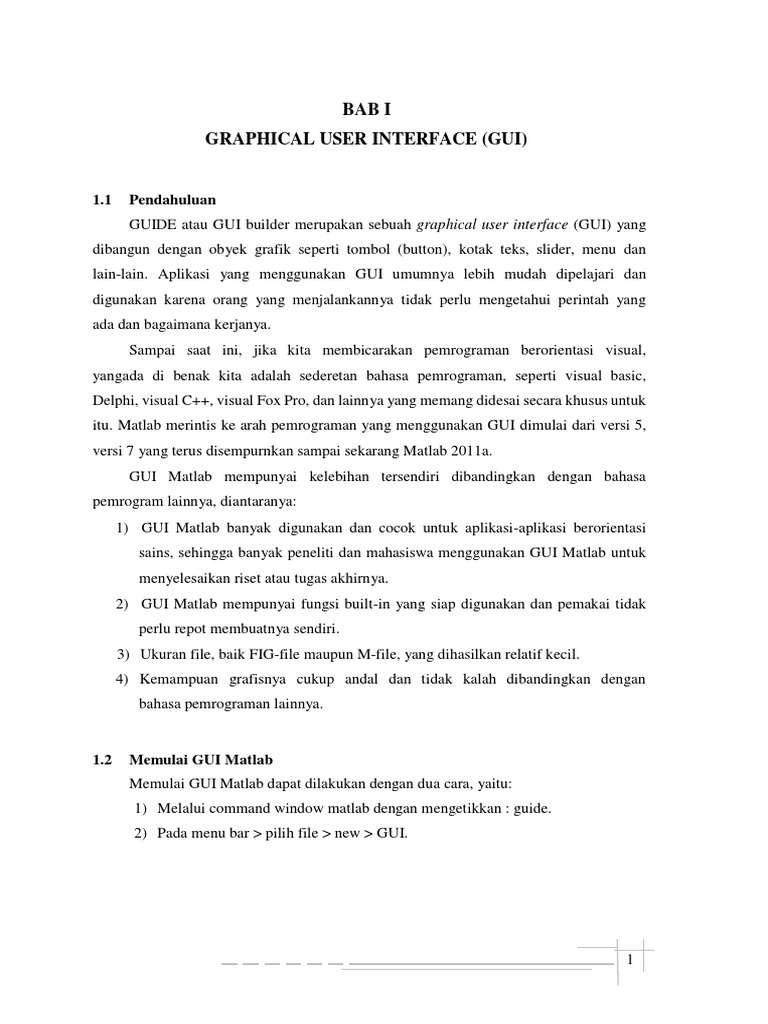 BAB I

GRAPHICAL USER INTERFACE (GUI)

1.1 Pendahuluan

GUIDE atau GUI builder merupakan sebuah graphical user interface (GUI) yang dibangun dengan obyek grafik seperti tombol (button), kotak teks, slider, menu dan lain-lain. Aplikasi yang menggunakan GUI umumnya lebih mudah dipelajari dan digunakan karena orang yang menjalankannya tidak perlu mengetahui perintah yang ada dan bagaimana kerjanya.

Sampai saat ini, jika kita membicarakan pemrograman berorientasi visual, yangada di benak kita adalah sederetan bahasa pemrograman, seperti visual basic, Delphi, visual C++, visual Fox Pro, dan lainnya yang memang didesai secara khusus untuk itu. Matlab merintis ke arah pemrograman yang menggunakan GUI dimulai dari versi 5, versi 7 yang terus disempurnkan sampai sekarang Matlab 2011a.

GUI Matlab mempunyai kelebihan tersendiri dibandingkan dengan bahasa pemrogram lainnya, diantaranya:

1) GUI Matlab banyak digunakan dan cocok untuk aplikasi-aplikasi berorientasi sains, sehingga banyak peneliti dan mahasiswa menggunakan GUI Matlab untuk menyelesaikan riset atau tugas akhirnya.
2) GUI Matlab mempunyai fungsi built-in yang siap digunakan dan pemakai tidak perlu repot membuatnya sendiri.
3) Ukuran file, baik FIG-file maupun M-file, yang dihasilkan relatif kecil.
4) Kemampuan grafisnya cukup andal dan tidak kalah dibandingkan dengan bahasa pemrograman lainnya.

1.2 Memulai GUI Matlab

Memulai GUI Matlab dapat dilakukan dengan dua cara, yaitu:
1) Melalui command window matlab dengan mengetikkan : guide.
2) Pada menu bar > pilih file > new > GUI.

1